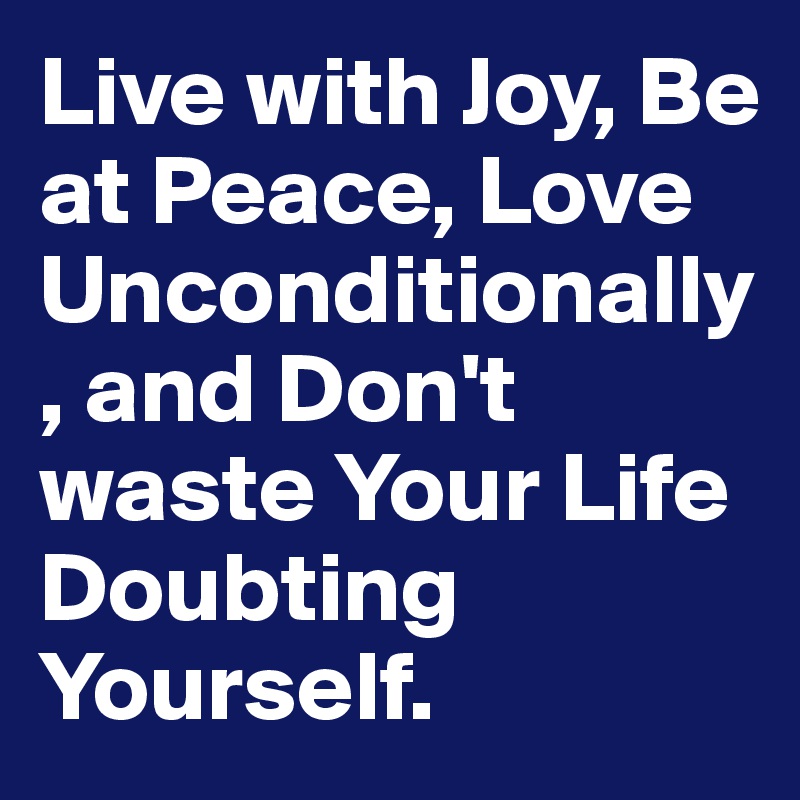 Live with Joy, Be at Peace, Love Unconditionally , and Don't waste Your Life Doubting Yourself.